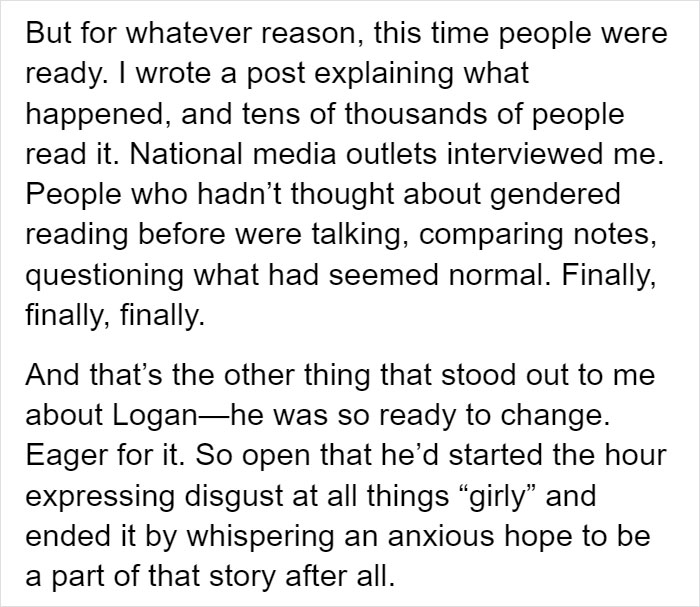 But for whatever reason, this time people were ready. I wrote a post explaining what happened, and tens of thousands of people read it. National media outlets interviewed me. People who hadn’t thought about gendered reading before were talking, comparing notes, questioning what had seemed normal. Finally, finally, finally.

And that’s the other thing that stood out to me about Logan—he was so ready to change. Eager for it. So open that he’d started the hour expressing disgust at all things “girly” and ended it by whispering an anxious hope to be a part of that story after all.